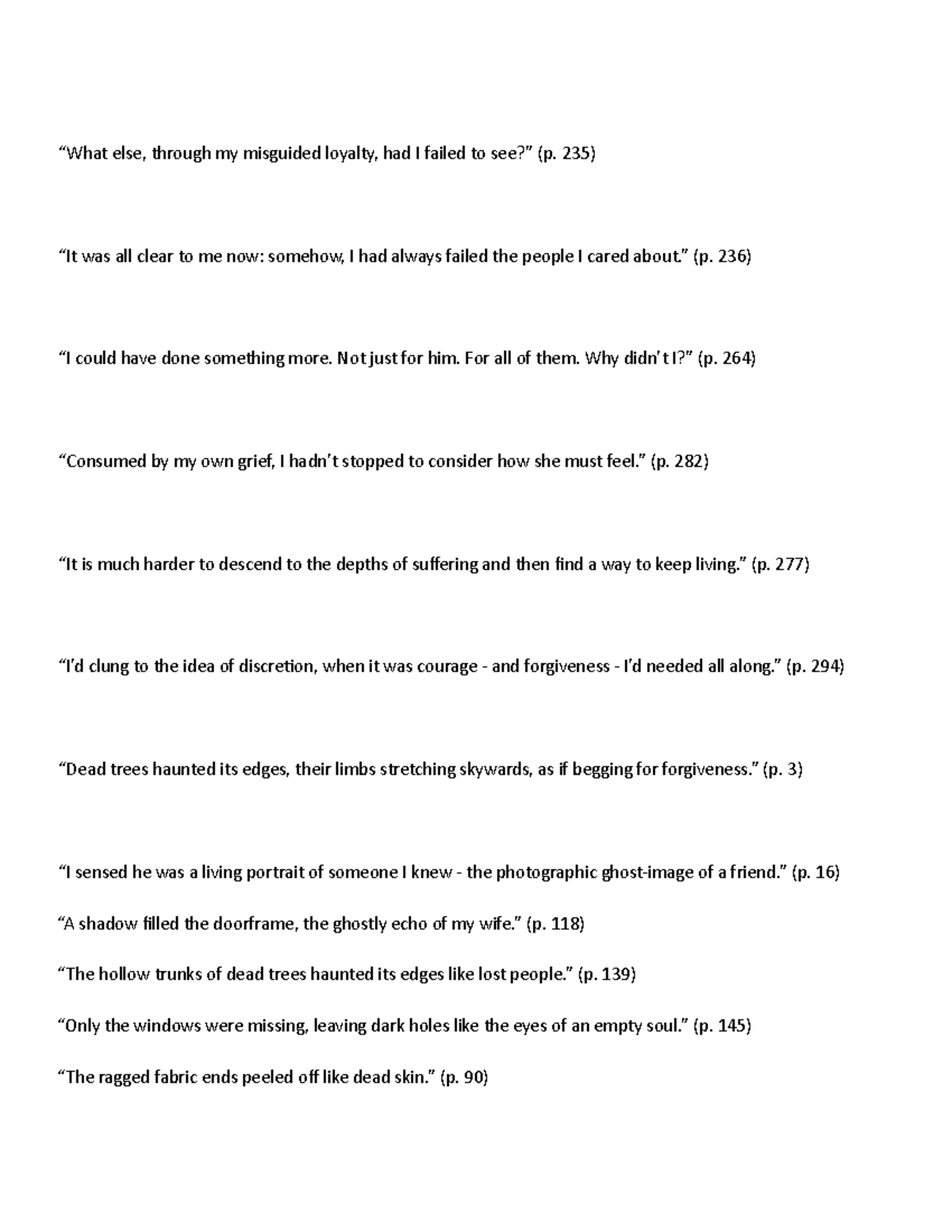 “What else, through my misguided loyalty, had I failed to see?” (p. 235)

“It was all clear to me now: somehow, I had always failed the people I cared about.” (p. 236)

“I could have done something more. Not just for him. For all of them. Why didn’t I?” (p. 264)

“Consumed by my own grief, I hadn’t stopped to consider how she must feel.” (p. 282)

“It is much harder to descend to the depths of suffering and then find a way to keep living.” (p. 277)

“I’d clung to the idea of discretion, when it was courage - and forgiveness - I’d needed all along.” (p. 294)

“Dead trees haunted its edges, their limbs stretching skywards, as if begging for forgiveness.” (p. 3)

“I sensed he was a living portrait of someone I knew - the photographic ghost-image of a friend.” (p. 16)

“A shadow filled the doorframe, the ghostly echo of my wife.” (p. 118)

“The hollow trunks of dead trees haunted its edges like lost people.” (p. 139)

“Only the windows were missing, leaving dark holes like the eyes of an empty soul.” (p. 145)

“The ragged fabric ends peeled off like dead skin.” (p. 90)